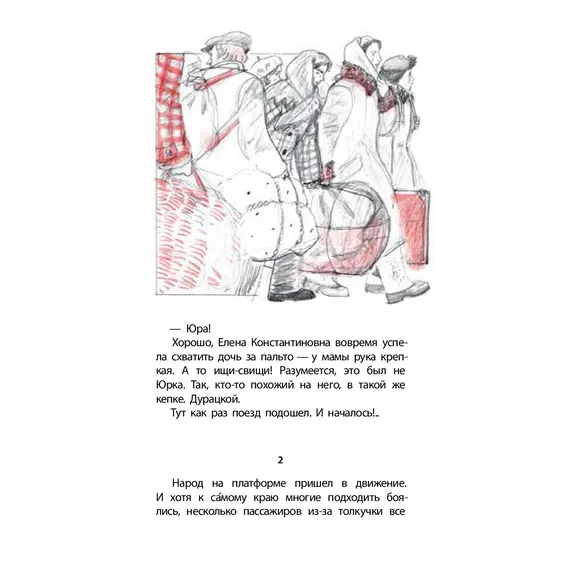 — Юра!

Хорошо, Елена Константиновна вовремя успела схватить дочь за пальто — у мамы рука крепкая. А то ищи-свищи! Разумеется, это был не Юрка. Так, кто-то похожий на него, в такой же кепке. Дурацкой.

Тут как раз поезд подошел. И началось!..

2

Народ на платформе пришел в движение. И хотя к са́мому краю многие подходить боялись, несколько пассажиров из-за толкучки все